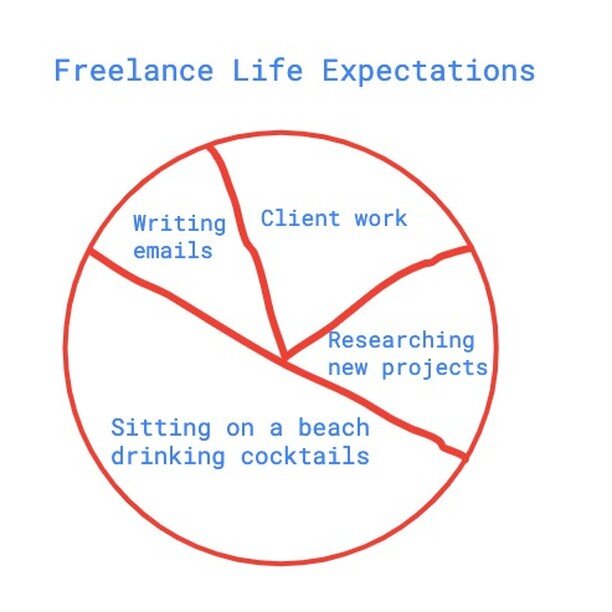 Freelance Life Expectations

Writing emails

Client work

Researching new projects

Sitting on a beach drinking cocktails